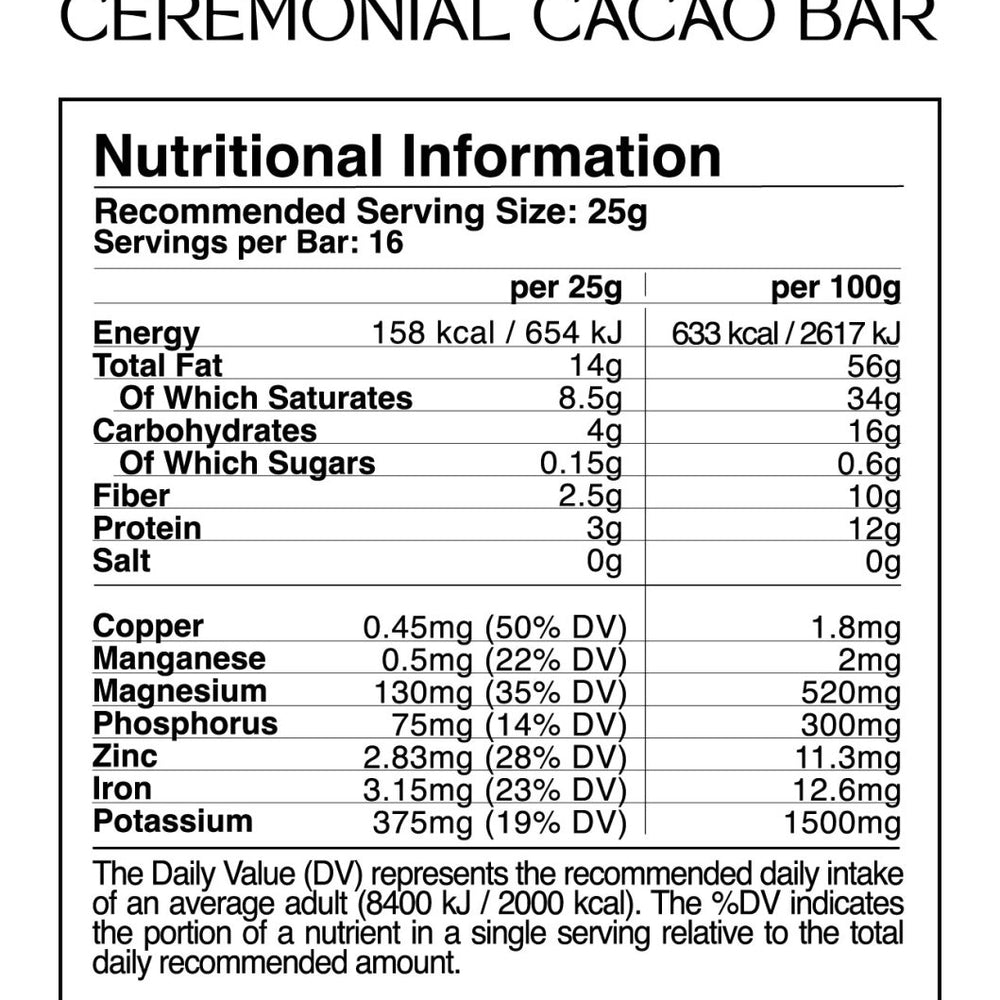 CEREMONIAL CACAO BAR

Nutritional Information

Recommended Serving Size: 25g
Servings per Bar: 16

| | per 25g | per 100g |
|---|---|---|
| Energy | 158 kcal / 654 kJ | 633 kcal / 2617 kJ |
| Total Fat | 14g | 56g |
| Of Which Saturates | 8.5g | 34g |
| Carbohydrates | 4g | 16g |
| Of Which Sugars | 0.15g | 0.6g |
| Fiber | 2.5g | 10g |
| Protein | 3g | 12g |
| Salt | 0g | 0g |
| Copper | 0.45mg (50% DV) | 1.8mg |
| Manganese | 0.5mg (22% DV) | 2mg |
| Magnesium | 130mg (35% DV) | 520mg |
| Phosphorus | 75mg (14% DV) | 300mg |
| Zinc | 2.83mg (28% DV) | 11.3mg |
| Iron | 3.15mg (23% DV) | 12.6mg |
| Potassium | 375mg (19% DV) | 1500mg |

The Daily Value (DV) represents the recommended daily intake of an average adult (8400 kJ / 2000 kcal). The %DV indicates the portion of a nutrient in a single serving relative to the total daily recommended amount.